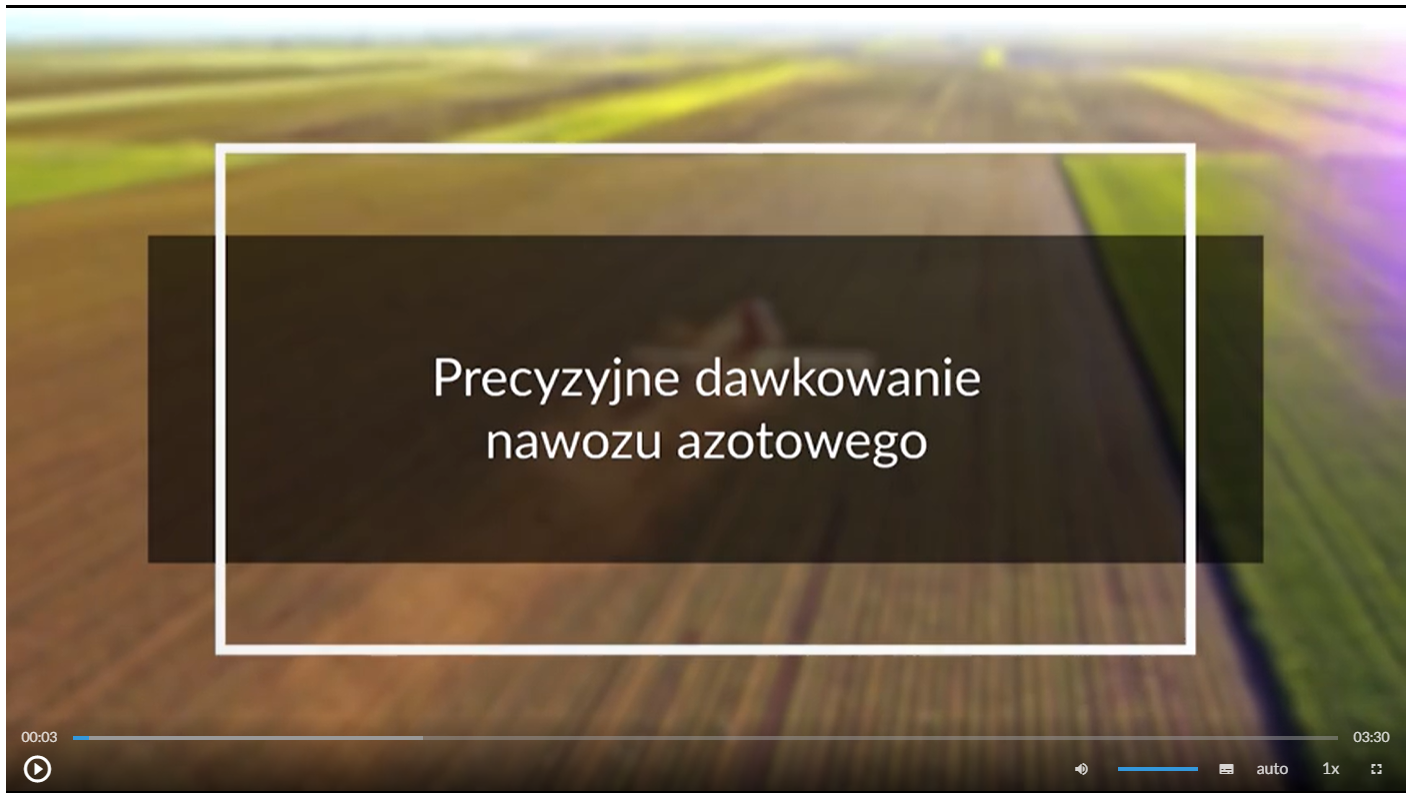 Precyzyjne dawkowanie nawozu azotowego

00:03
03:30
auto
1x